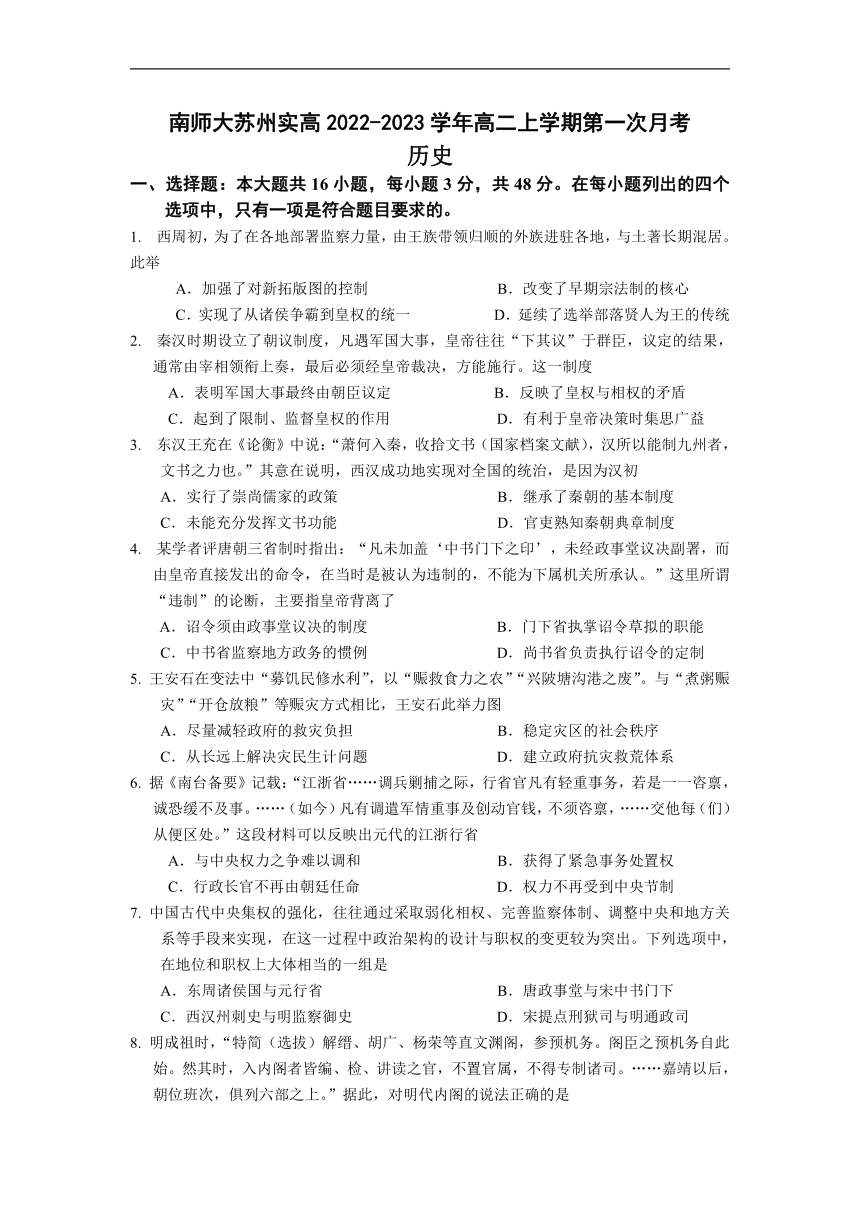 南师大苏州实高 2022-2023 学年高二上学期第一次月考
历史

一、选择题：本大题共 16 小题，每小题 3 分，共 48 分。在每小题列出的四个选项中，只有一项是符合题目要求的。

1. 西周初，为了在各地部署监察力量，由王族带领归顺的外族进驻各地，与土著长期混居。此举
A．加强了对新拓版图的控制
B．改变了早期宗法制的核心
C．实现了从诸侯争霸到皇权的统一
D．延续了选举部落贤人为王的传统

2. 秦汉时期设立了朝议制度，凡遇军国大事，皇帝往往“下其议”于群臣，议定的结果，通常由宰相领衔上奏，最后必须经皇帝裁决，方能施行。这一制度
A．表明军国大事最终由朝臣议定
B．反映了皇权与相权的矛盾
C．起到了限制、监督皇权的作用
D．有利于皇帝决策时集思广益

3. 东汉王充在《论衡》中说：“萧何入秦，收拾文书（国家档案文献），汉所以能制九州者，文书之力也。”其意在说明，西汉成功地实现对全国的统治，是因为汉初
A．实行了崇尚儒家的政策
B．继承了秦朝的基本制度
C．未能充分发挥文书功能
D．官吏熟知秦朝典章制度

4. 某学者评唐朝三省制时指出：“凡未加盖‘中书门下之印’，未经政事堂议决副署，而由皇帝直接发出的命令，在当时是被认为违制的，不能为下属机关所承认。”这里所谓“违制”的论断，主要指皇帝背离了
A．诏令须由政事堂议决的制度
B．门下省执掌诏令草拟的职能
C．中书省监察地方政务的惯例
D．尚书省负责执行诏令的定制

5. 王安石在变法中“募饥民修水利”，以“赈救食力之农”“兴陂塘沟港之废”。与“煮粥赈灾”“开仓放粮”等赈灾方式相比，王安石此举力图
A．尽量减轻政府的救灾负担
B．稳定灾区的社会秩序
C．从长远上解决灾民生计问题
D．建立政府抗灾救荒体系

6. 据《南台备要》记载：“江浙省……调兵剿捕之际，行省官凡有轻重事务，若是一一咨禀，诚恐缓不及事。……（如今）凡有调遣军情重事及创动官钱，不须咨禀，……交他每（们）从便区处。”这段材料可以反映出元代的江浙行省
A．与中央权力之争难以调和
B．获得了紧急事务处置权
C．行政长官不再由朝廷任命
D．权力不再受到中央节制

7. 中国古代中央集权的强化，往往通过采取弱化相权、完善监察体制、调整中央和地方关系等手段来实现，在这一过程中政治架构的设计与职权的变更较为突出。下列选项中，在地位和职权上大体相当的一组是
A．东周诸侯国与元行省
B．唐政事堂与宋中书门下
C．西汉州刺史与明监察御史
D．宋提点刑狱司与明通政司

8. 明成祖时，“特简（选拔）解缙、胡广、杨荣等直文渊阁，参预机务。阁臣之预机务自此始。然其时，入内阁者皆编、检、讲读之官，不置官属，不得专制诸司。……嘉靖以后，朝位班次，俱列六部之上。”据此，对明代内阁的说法正确的是